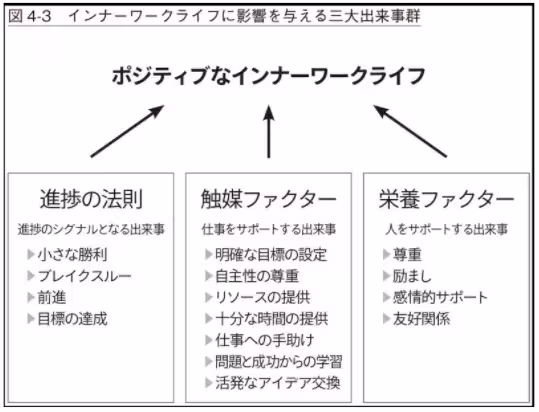 図 4-3　インナーワークライフに影響を与える三大出来事群

ポジティブなインナーワークライフ

進捗の法則

進捗のシグナルとなる出来事

▶小さな勝利
▶ブレイクスルー
▶前進
▶目標の達成

触媒ファクター

仕事をサポートする出来事

▶明確な目標の設定
▶自主性の尊重
▶リソースの提供
▶十分な時間の提供
▶仕事への手助け
▶問題と成功からの学習
▶活発なアイデア交換

栄養ファクター

人をサポートする出来事

▶尊重
▶励まし
▶感情的サポート
▶友好関係